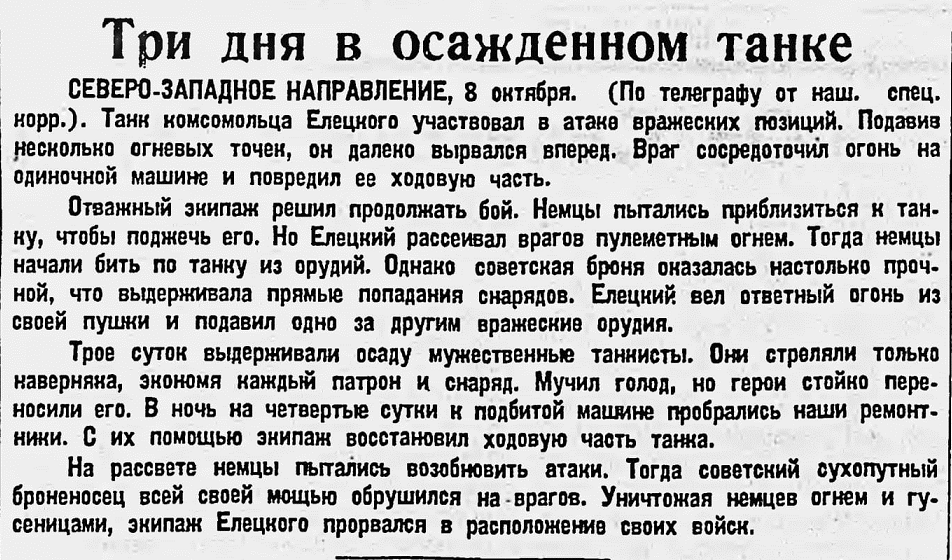 Три дня в осажденном танке

СЕВЕРО-ЗАПАДНОЕ НАПРАВЛЕНИЕ, 8 октября. (По телеграфу от наш. спец. корр.). Танк комсомольца Елецкого участвовал в атаке вражеских позиций. Подавив несколько огневых точек, он далеко вырвался вперед. Враг сосредоточил огонь на одиночной машине и повредил ее ходовую часть.

Отважный экипаж решил продолжать бой. Немцы пытались приблизиться к танку, чтобы поджечь его. Но Елецкий рассеивал врагов пулеметным огнем. Тогда немцы начали бить по танку из орудий. Однако советская броня оказалась настолько прочной, что выдерживала прямые попадания снарядов. Елецкий вел ответный огонь из своей пушки и подавил одно за другим вражеские орудия.

Трое суток выдерживали осаду мужественные танкисты. Они стреляли только наверняка, экономя каждый патрон и снаряд. Мучил голод, но герои стойко переносили его. В ночь на четвертые сутки к подбитой машине пробрались наши ремонтники. С их помощью экипаж восстановил ходовую часть танка.

На рассвете немцы пытались возобновить атаки. Тогда советский сухопутный броненосец всей своей мощью обрушился на врагов. Уничтожая немцев огнем и гусеницами, экипаж Елецкого прорвался в расположение своих войск.